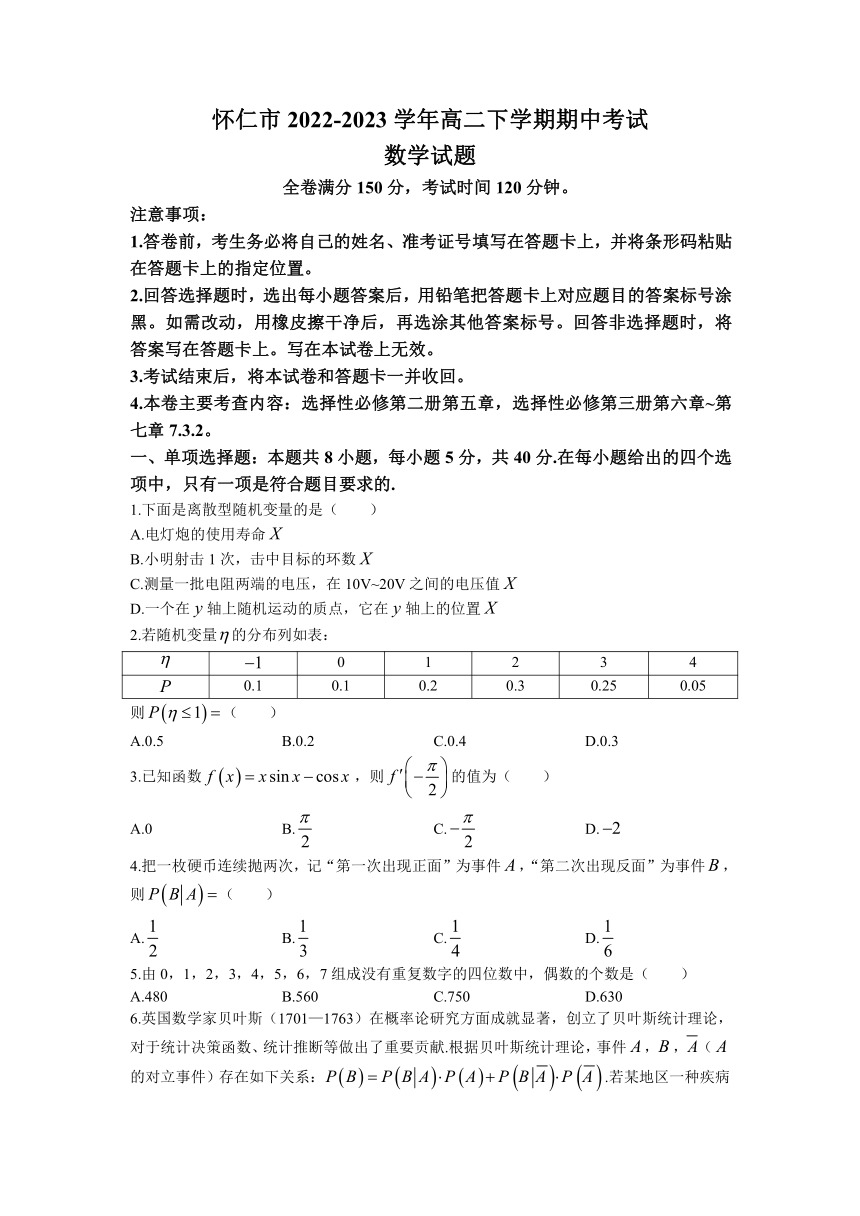 怀仁市 2022-2023 学年高二下学期期中考试

数学试题

全卷满分 150 分，考试时间 120 分钟。

注意事项：

1.答卷前，考生务必将自己的姓名、准考证号填写在答题卡上，并将条形码粘贴在答题卡上的指定位置。

2.回答选择题时，选出每小题答案后，用铅笔把答题卡上对应题目的答案标号涂黑。如需改动，用橡皮擦干净后，再选涂其他答案标号。回答非选择题时，将答案写在答题卡上。写在本试卷上无效。

3.考试结束后，将本试卷和答题卡一并收回。

4.本卷主要考查内容：选择性必修第二册第五章，选择性必修第三册第六章~第七章 7.3.2。

一、单项选择题：本题共 8 小题，每小题 5 分，共 40 分.在每小题给出的四个选项中，只有一项是符合题目要求的.

1.下面是离散型随机变量的是（　　）

A.电灯炮的使用寿命 $X$

B.小明射击 1 次，击中目标的环数 $X$

C.测量一批电阻两端的电压，在 10V~20V 之间的电压值 $X$

D.一个在 $y$ 轴上随机运动的质点，它在 $y$ 轴上的位置 $X$

2.若随机变量 $\eta$ 的分布列如表：

| $\eta$ | $-1$ | 0 | 1 | 2 | 3 | 4 |
|---|---|---|---|---|---|---|
| $P$ | 0.1 | 0.1 | 0.2 | 0.3 | 0.25 | 0.05 |

则 $P(\eta \le 1)=$（　　）

A.0.5　　B.0.2　　C.0.4　　D.0.3

3.已知函数 $f(x)=x\sin x-\cos x$，则 $f'\left(-\frac{\pi}{2}\right)$ 的值为（　　）

A.0　　B.$\frac{\pi}{2}$　　C.$-\frac{\pi}{2}$　　D.$-2$

4.把一枚硬币连续抛两次，记“第一次出现正面”为事件 $A$，“第二次出现反面”为事件 $B$，则 $P(B|A)=$（　　）

A.$\frac{1}{2}$　　B.$\frac{1}{3}$　　C.$\frac{1}{4}$　　D.$\frac{1}{6}$

5.由 0，1，2，3，4，5，6，7 组成没有重复数字的四位数中，偶数的个数是（　　）

A.480　　B.560　　C.750　　D.630

6.英国数学家贝叶斯（1701—1763）在概率论研究方面成就显著，创立了贝叶斯统计理论，对于统计决策函数、统计推断等做出了重要贡献.根据贝叶斯统计理论，事件 $A$，$B$，$\overline{A}$（$A$ 的对立事件）存在如下关系：$P(B)=P(B|A)\cdot P(A)+P(B|\overline{A})\cdot P(\overline{A})$.若某地区一种疾病